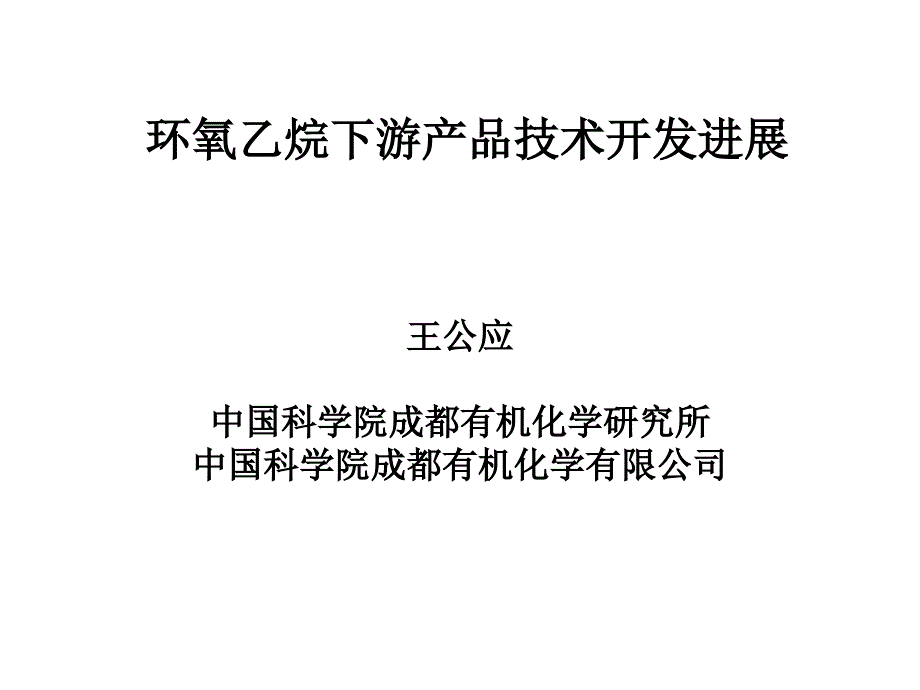 环氧乙烷下游产品技术开发进展

王公应

中国科学院成都有机化学研究所
中国科学院成都有机化学有限公司